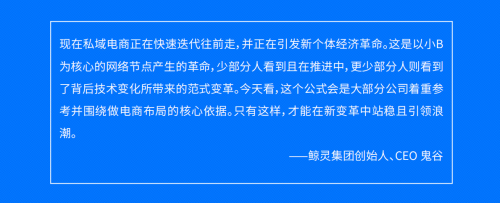 现在私域电商正在快速迭代往前走，并正在引发新个体经济革命。这是以小B为核心的网络节点产生的革命，少部分人看到且在推进中，更少部分人则看到了背后技术变化所带来的范式变革。今天看，这个公式会是大部分公司着重参考并围绕做电商布局的核心依据。只有这样，才能在新变革中站稳且引领浪潮。

——鲸灵集团创始人、CEO 鬼谷